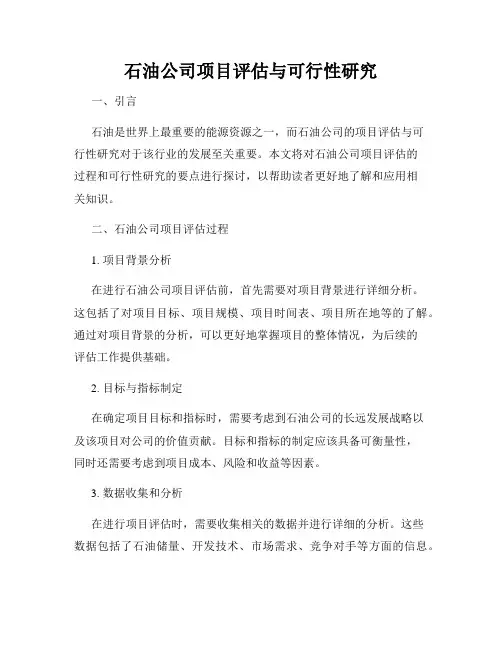 石油公司项目评估与可行性研究

一、引言

石油是世界上最重要的能源资源之一，而石油公司的项目评估与可行性研究对于该行业的发展至关重要。本文将对石油公司项目评估的过程和可行性研究的要点进行探讨，以帮助读者更好地了解和应用相关知识。

二、石油公司项目评估过程

1. 项目背景分析

在进行石油公司项目评估前，首先需要对项目背景进行详细分析。这包括了对项目目标、项目规模、项目时间表、项目所在地等的了解。通过对项目背景的分析，可以更好地掌握项目的整体情况，为后续的评估工作提供基础。

2. 目标与指标制定

在确定项目目标和指标时，需要考虑到石油公司的长远发展战略以及该项目对公司的价值贡献。目标和指标的制定应该具备可衡量性，同时还需要考虑到项目成本、风险和收益等因素。

3. 数据收集和分析

在进行项目评估时，需要收集相关的数据并进行详细的分析。这些数据包括了石油储量、开发技术、市场需求、竞争对手等方面的信息。